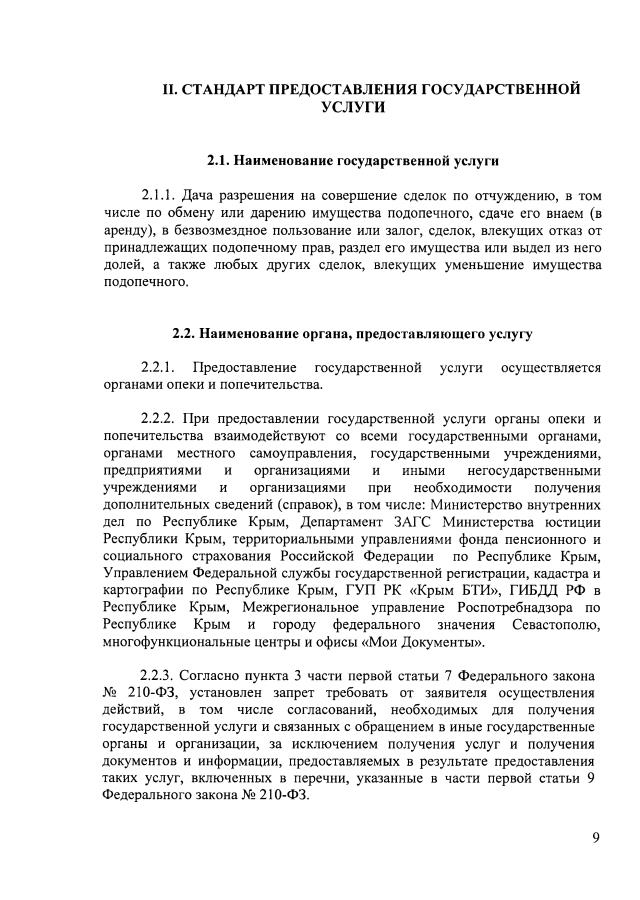 II. СТАНДАРТ ПРЕДОСТАВЛЕНИЯ ГОСУДАРСТВЕННОЙ УСЛУГИ

2.1. Наименование государственной услуги

2.1.1. Дача разрешения на совершение сделок по отчуждению, в том числе по обмену или дарению имущества подопечного, сдаче его внаем (в аренду), в безвозмездное пользование или залог, сделок, влекущих отказ от принадлежащих подопечному прав, раздел его имущества или выдел из него долей, а также любых других сделок, влекущих уменьшение имущества подопечного.

2.2. Наименование органа, предоставляющего услугу

2.2.1. Предоставление государственной услуги осуществляется органами опеки и попечительства.

2.2.2. При предоставлении государственной услуги органы опеки и попечительства взаимодействуют со всеми государственными органами, органами местного самоуправления, государственными учреждениями, предприятиями и организациями и иными негосударственными учреждениями и организациями при необходимости получения дополнительных сведений (справок), в том числе: Министерство внутренних дел по Республике Крым, Департамент ЗАГС Министерства юстиции Республики Крым, территориальными управлениями фонда пенсионного и социального страхования Российской Федерации по Республике Крым, Управлением Федеральной службы государственной регистрации, кадастра и картографии по Республике Крым, ГУП РК «Крым БТИ», ГИБДД РФ в Республике Крым, Межрегиональное управление Роспотребнадзора по Республике Крым и городу федерального значения Севастополю, многофункциональные центры и офисы «Мои Документы».

2.2.3. Согласно пункта 3 части первой статьи 7 Федерального закона № 210-ФЗ, установлен запрет требовать от заявителя осуществления действий, в том числе согласований, необходимых для получения государственной услуги и связанных с обращением в иные государственные органы и организации, за исключением получения услуг и получения документов и информации, предоставляемых в результате предоставления таких услуг, включенных в перечни, указанные в части первой статьи 9 Федерального закона № 210-ФЗ.

9